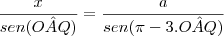 $\frac{x}{sen(O\hat{A}Q)} = \frac{a}{sen(\pi - 3.O\hat{A}Q)}$